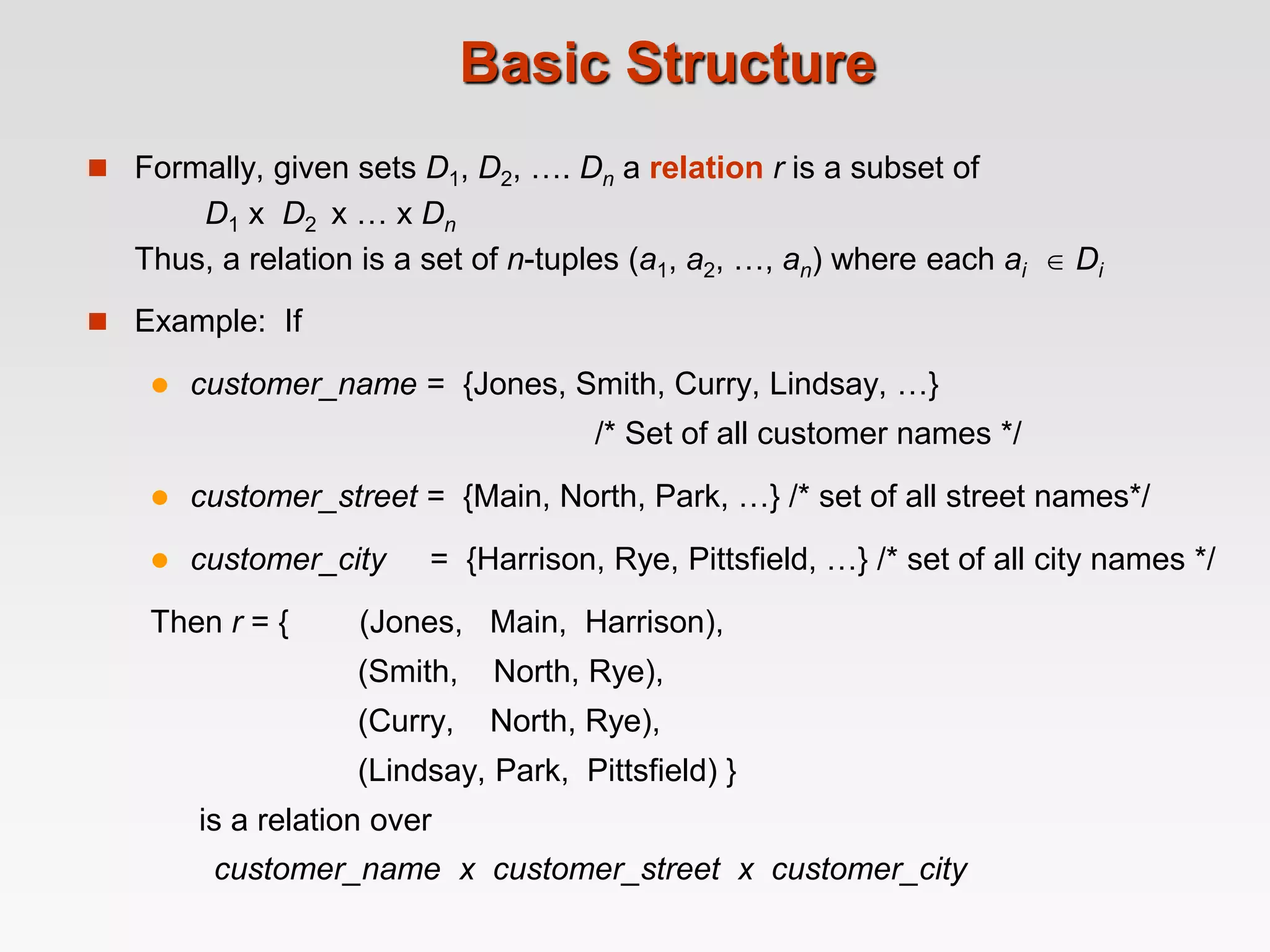 Basic Structure

Formally, given sets $D_1$, $D_2$, …. $D_n$ a relation $r$ is a subset of
$D_1$ x $D_2$ x … x $D_n$
Thus, a relation is a set of $n$-tuples ($a_1$, $a_2$, …, $a_n$) where each $a_i \in D_i$

Example: If

customer_name = {Jones, Smith, Curry, Lindsay, …}
/* Set of all customer names */

customer_street = {Main, North, Park, …} /* set of all street names*/

customer_city = {Harrison, Rye, Pittsfield, …} /* set of all city names */

Then $r$ = { (Jones, Main, Harrison),
(Smith, North, Rye),
(Curry, North, Rye),
(Lindsay, Park, Pittsfield) }

is a relation over
customer_name x customer_street x customer_city